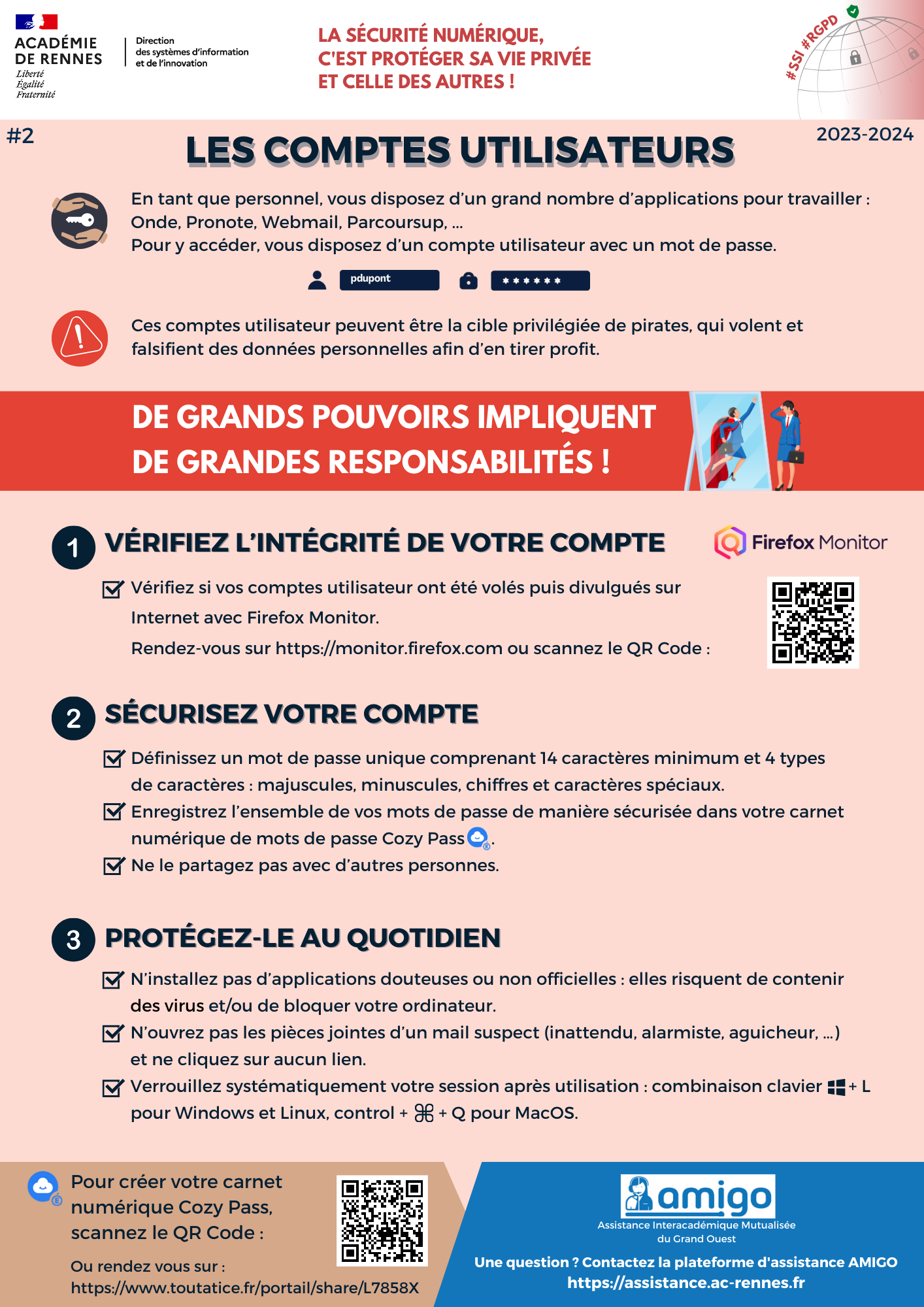 ACADÉMIE DE RENNES
Liberté
Égalité
Fraternité

Direction des systèmes d'information et de l'innovation

LA SÉCURITÉ NUMÉRIQUE, C'EST PROTÉGER SA VIE PRIVÉE ET CELLE DES AUTRES !

#SSI #RGPD

#2

LES COMPTES UTILISATEURS

2023-2024

En tant que personnel, vous disposez d'un grand nombre d'applications pour travailler : Onde, Pronote, Webmail, Parcoursup, ...
Pour y accéder, vous disposez d'un compte utilisateur avec un mot de passe.

pdupont ******

Ces comptes utilisateur peuvent être la cible privilégiée de pirates, qui volent et falsifient des données personnelles afin d'en tirer profit.

DE GRANDS POUVOIRS IMPLIQUENT DE GRANDES RESPONSABILITÉS !

1 VÉRIFIEZ L'INTÉGRITÉ DE VOTRE COMPTE

Firefox Monitor

Vérifiez si vos comptes utilisateur ont été volés puis divulgués sur Internet avec Firefox Monitor.
Rendez-vous sur https://monitor.firefox.com ou scannez le QR Code :

2 SÉCURISEZ VOTRE COMPTE

Définissez un mot de passe unique comprenant 14 caractères minimum et 4 types de caractères : majuscules, minuscules, chiffres et caractères spéciaux.
Enregistrez l'ensemble de vos mots de passe de manière sécurisée dans votre carnet numérique de mots de passe Cozy Pass.
Ne le partagez pas avec d'autres personnes.

3 PROTÉGEZ-LE AU QUOTIDIEN

N'installez pas d'applications douteuses ou non officielles : elles risquent de contenir des virus et/ou de bloquer votre ordinateur.
N'ouvrez pas les pièces jointes d'un mail suspect (inattendu, alarmiste, aguicheur, ...) et ne cliquez sur aucun lien.
Verrouillez systématiquement votre session après utilisation : combinaison clavier + L pour Windows et Linux, control + ⌘ + Q pour MacOS.

Pour créer votre carnet numérique Cozy Pass, scannez le QR Code :
Ou rendez vous sur :
https://www.toutatice.fr/portail/share/L7858X

amigo
Assistance Interacadémique Mutualisée du Grand Ouest
Une question ? Contactez la plateforme d'assistance AMIGO
https://assistance.ac-rennes.fr